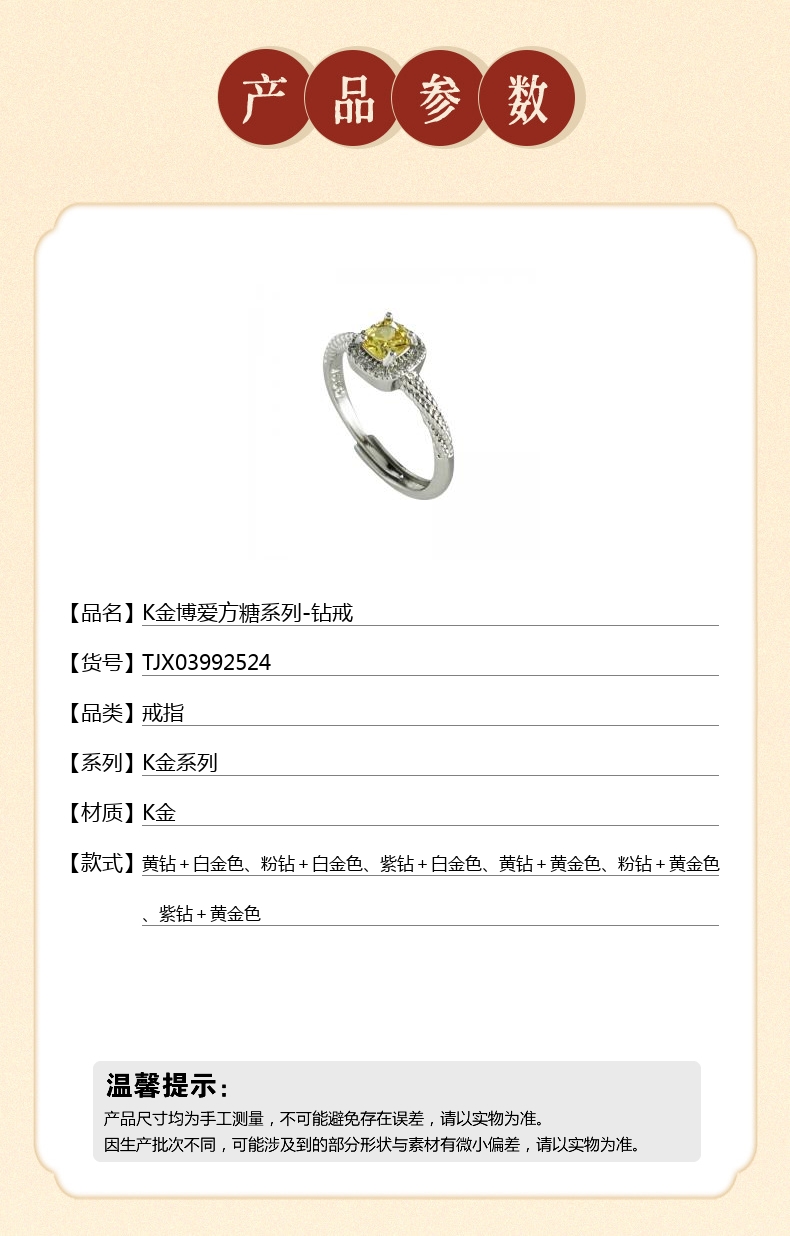 产品参数

【品名】K金博爱方糖系列-钻戒

【货号】TJX03992524

【品类】戒指

【系列】K金系列

【材质】K金

【款式】黄钻+白金色、粉钻+白金色、紫钻+白金色、黄钻+黄金色、粉钻+黄金色、紫钻+黄金色

温馨提示:
产品尺寸均为手工测量，不可能避免存在误差，请以实物为准。
因生产批次不同，可能涉及到的部分形状与素材有微小偏差，请以实物为准。